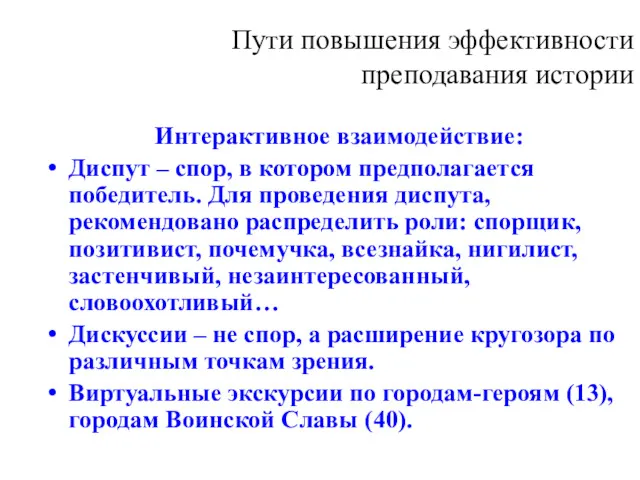 Пути повышения эффективности преподавания истории

Интерактивное взаимодействие:

• Диспут – спор, в котором предполагается победитель. Для проведения диспута, рекомендовано распределить роли: спорщик, позитивист, почемучка, всезнайка, нигилист, застенчивый, незаинтересованный, словоохотливый…

• Дискуссии – не спор, а расширение кругозора по различным точкам зрения.

• Виртуальные экскурсии по городам-героям (13), городам Воинской Славы (40).